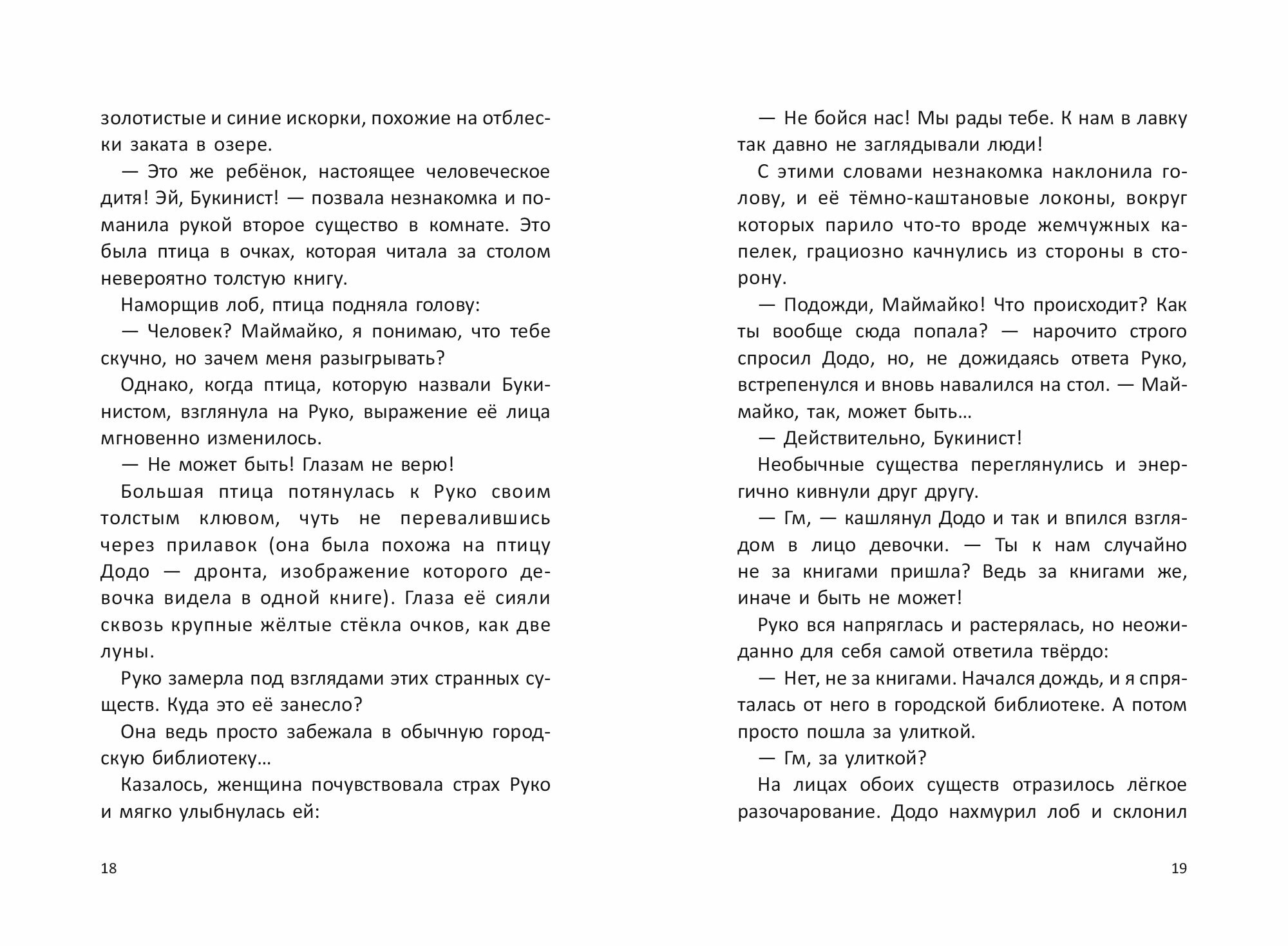 золотистые и синие искорки, похожие на отблески заката в озере.

— Это же ребёнок, настоящее человеческое дитя! Эй, Букинист! — позвала незнакомка и поманила рукой второе существо в комнате. Это была птица в очках, которая читала за столом невероятно толстую книгу.

Наморщив лоб, птица подняла голову:

— Человек? Маймайко, я понимаю, что тебе скучно, но зачем меня разыгрывать?

Однако, когда птица, которую назвали Букинистом, взглянула на Руко, выражение её лица мгновенно изменилось.

— Не может быть! Глазам не верю!

Большая птица потянулась к Руко своим толстым клювом, чуть не перевалившись через прилавок (она была похожа на птицу Додо — дронта, изображение которого девочка видела в одной книге). Глаза её сияли сквозь крупные жёлтые стёкла очков, как две луны.

Руко замерла под взглядами этих странных существ. Куда это её занесло?

Она ведь просто забежала в обычную городскую библиотеку…

Казалось, женщина почувствовала страх Руко и мягко улыбнулась ей:

18

— Не бойся нас! Мы рады тебе. К нам в лавку так давно не заглядывали люди!

С этими словами незнакомка наклонила голову, и её тёмно-каштановые локоны, вокруг которых парило что-то вроде жемчужных капелек, грациозно качнулись из стороны в сторону.

— Подожди, Маймайко! Что происходит? Как ты вообще сюда попала? — нарочито строго спросил Додо, но, не дожидаясь ответа Руко, встрепенулся и вновь навалился на стол. — Маймайко, так, может быть…

— Действительно, Букинист!

Необычные существа переглянулись и энергично кивнули друг другу.

— Гм, — кашлянул Додо и так и впился взглядом в лицо девочки. — Ты к нам случайно не за книгами пришла? Ведь за книгами же, иначе и быть не может!

Руко вся напряглась и растерялась, но неожиданно для себя самой ответила твёрдо:

— Нет, не за книгами. Начался дождь, и я спряталась от него в городской библиотеке. А потом просто пошла за улиткой.

— Гм, за улиткой?

На лицах обоих существ отразилось лёгкое разочарование. Додо нахмурил лоб и склонил

19